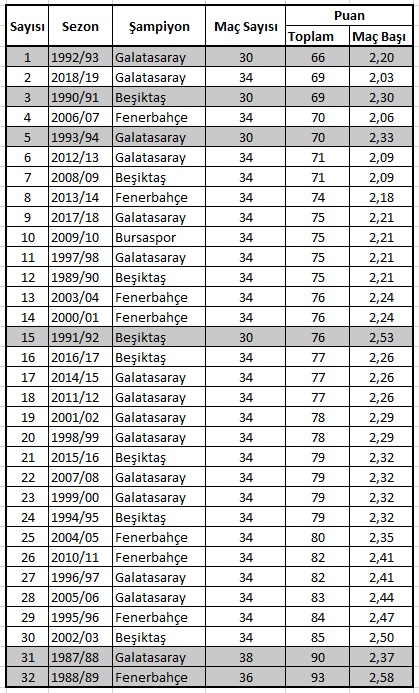 | Sayısı | Sezon | Şampiyon | Maç Sayısı | Puan Toplam | Puan Maç Başı |
|---|---|---|---|---|---|
| 1 | 1992/93 | Galatasaray | 30 | 66 | 2,20 |
| 2 | 2018/19 | Galatasaray | 34 | 69 | 2,03 |
| 3 | 1990/91 | Beşiktaş | 30 | 69 | 2,30 |
| 4 | 2006/07 | Fenerbahçe | 34 | 70 | 2,06 |
| 5 | 1993/94 | Galatasaray | 30 | 70 | 2,33 |
| 6 | 2012/13 | Galatasaray | 34 | 71 | 2,09 |
| 7 | 2008/09 | Beşiktaş | 34 | 71 | 2,09 |
| 8 | 2013/14 | Fenerbahçe | 34 | 74 | 2,18 |
| 9 | 2017/18 | Galatasaray | 34 | 75 | 2,21 |
| 10 | 2009/10 | Bursaspor | 34 | 75 | 2,21 |
| 11 | 1997/98 | Galatasaray | 34 | 75 | 2,21 |
| 12 | 1989/90 | Beşiktaş | 34 | 75 | 2,21 |
| 13 | 2003/04 | Fenerbahçe | 34 | 76 | 2,24 |
| 14 | 2000/01 | Fenerbahçe | 34 | 76 | 2,24 |
| 15 | 1991/92 | Beşiktaş | 30 | 76 | 2,53 |
| 16 | 2016/17 | Beşiktaş | 34 | 77 | 2,26 |
| 17 | 2014/15 | Galatasaray | 34 | 77 | 2,26 |
| 18 | 2011/12 | Galatasaray | 34 | 77 | 2,26 |
| 19 | 2001/02 | Galatasaray | 34 | 78 | 2,29 |
| 20 | 1998/99 | Galatasaray | 34 | 78 | 2,29 |
| 21 | 2015/16 | Beşiktaş | 34 | 79 | 2,32 |
| 22 | 2007/08 | Galatasaray | 34 | 79 | 2,32 |
| 23 | 1999/00 | Galatasaray | 34 | 79 | 2,32 |
| 24 | 1994/95 | Beşiktaş | 34 | 79 | 2,32 |
| 25 | 2004/05 | Fenerbahçe | 34 | 80 | 2,35 |
| 26 | 2010/11 | Fenerbahçe | 34 | 82 | 2,41 |
| 27 | 1996/97 | Galatasaray | 34 | 82 | 2,41 |
| 28 | 2005/06 | Galatasaray | 34 | 83 | 2,44 |
| 29 | 1995/96 | Fenerbahçe | 34 | 84 | 2,47 |
| 30 | 2002/03 | Beşiktaş | 34 | 85 | 2,50 |
| 31 | 1987/88 | Galatasaray | 38 | 90 | 2,37 |
| 32 | 1988/89 | Fenerbahçe | 36 | 93 | 2,58 |